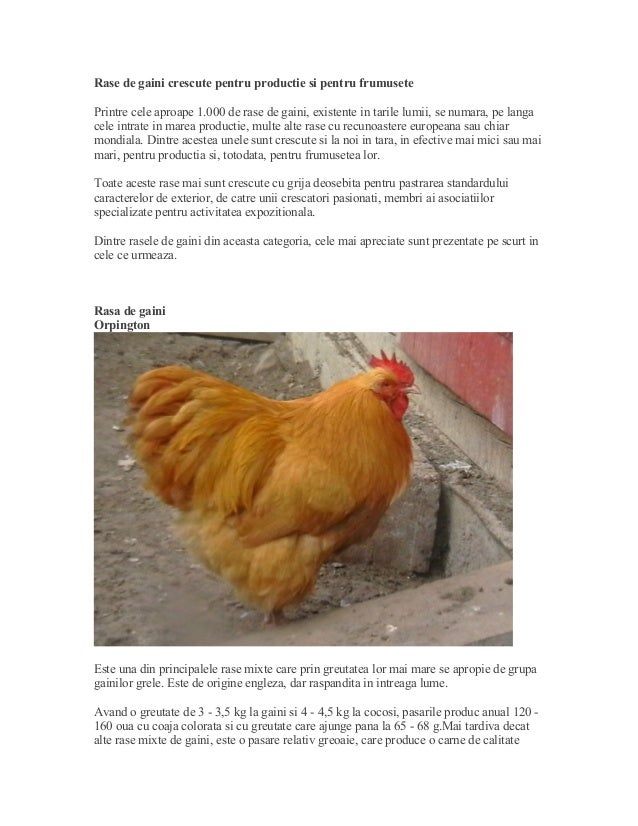 Rase de gaini crescute pentru productie si pentru frumusete

Printre cele aproape 1.000 de rase de gaini, existente in tarile lumii, se numara, pe langa cele intrate in marea productie, multe alte rase cu recunoastere europeana sau chiar mondiala. Dintre acestea unele sunt crescute si la noi in tara, in efective mai mici sau mai mari, pentru productia si, totodata, pentru frumusetea lor.

Toate aceste rase mai sunt crescute cu grija deosebita pentru pastrarea standardului caracterelor de exterior, de catre unii crescatori pasionati, membri ai asociatiilor specializate pentru activitatea expozitionala.

Dintre rasele de gaini din aceasta categoria, cele mai apreciate sunt prezentate pe scurt in cele ce urmeaza.

Rasa de gaini
Orpington

Este una din principalele rase mixte care prin greutatea lor mai mare se apropie de grupa gainilor grele. Este de origine engleza, dar raspandita in intreaga lume.

Avand o greutate de 3 - 3,5 kg la gaini si 4 - 4,5 kg la cocosi, pasarile produc anual 120 - 160 oua cu coaja colorata si cu greutate care ajunge pana la 65 - 68 g.Mai tardiva decat alte rase mixte de gaini, este o pasare relativ greoaie, care produce o carne de calitate